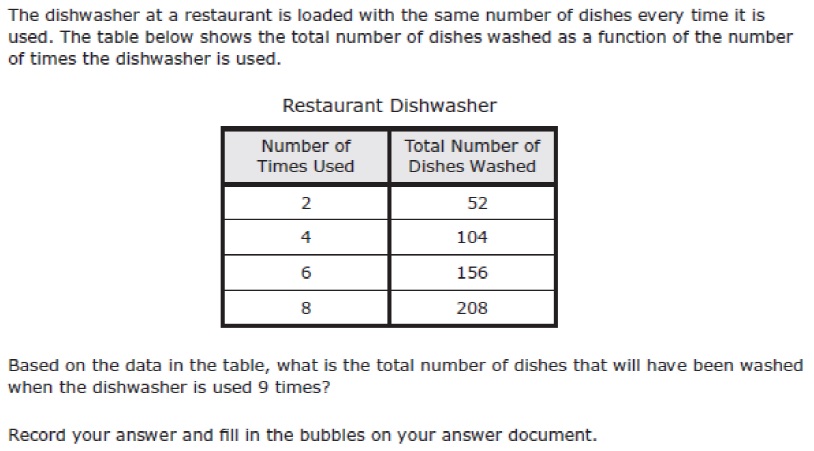 The dishwasher at a restaurant is loaded with the same number of dishes every time it is used. The table below shows the total number of dishes washed as a function of the number of times the dishwasher is used.

Restaurant Dishwasher

| Number of Times Used | Total Number of Dishes Washed |
|---|---|
| 2 | 52 |
| 4 | 104 |
| 6 | 156 |
| 8 | 208 |

Based on the data in the table, what is the total number of dishes that will have been washed when the dishwasher is used 9 times?

Record your answer and fill in the bubbles on your answer document.